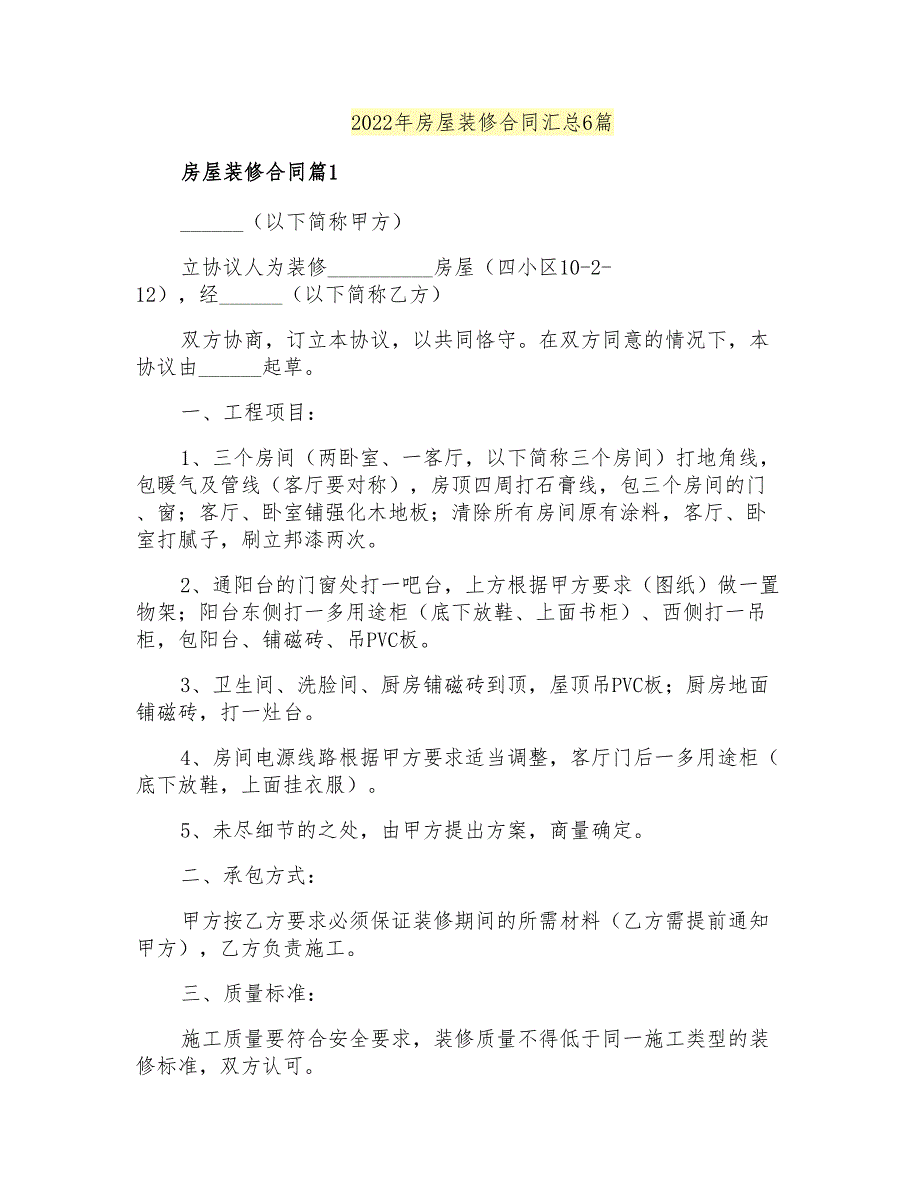 2022年房屋装修合同汇总6篇

房屋装修合同篇1

______（以下简称甲方）

立协议人为装修__________房屋（四小区10-2-12），经______（以下简称乙方）

双方协商，订立本协议，以共同恪守。在双方同意的情况下，本协议由______起草。

一、工程项目：

1、三个房间（两卧室、一客厅，以下简称三个房间）打地角线，包暖气及管线（客厅要对称），房顶四周打石膏线，包三个房间的门、窗；客厅、卧室铺强化木地板；清除所有房间原有涂料，客厅、卧室打腻子，刷立邦漆两次。

2、通阳台的门窗处打一吧台，上方根据甲方要求（图纸）做一置物架；阳台东侧打一多用途柜（底下放鞋、上面书柜）、西侧打一吊柜，包阳台、铺磁砖、吊PVC板。

3、卫生间、洗脸间、厨房铺磁砖到顶，屋顶吊PVC板；厨房地面铺磁砖，打一灶台。

4、房间电源线路根据甲方要求适当调整，客厅门后一多用途柜（底下放鞋，上面挂衣服）。

5、未尽细节的之处，由甲方提出方案，商量确定。

二、承包方式：

甲方按乙方要求必须保证装修期间的所需材料（乙方需提前通知甲方），乙方负责施工。

三、质量标准：

施工质量要符合安全要求，装修质量不得低于同一施工类型的装修标准，双方认可。